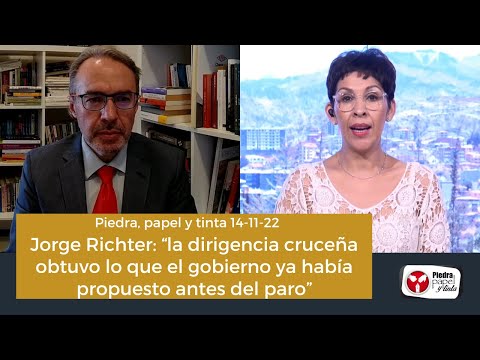 Piedra, papel y tinta 14-11-22

Jorge Richter: “la dirigencia cruceña obtuvo lo que el gobierno ya había propuesto antes del paro”

Piedra papel y tinta